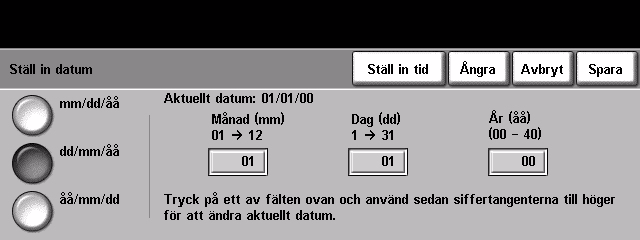 Ställ in datum

Ställ in tid

Ångra

Avbryt

Spara

mm/dd/åå

dd/mm/åå

åå/mm/dd

Aktuellt datum: 01/01/00

Månad (mm)
01 → 12

01

Dag (dd)
1 → 31

01

År (åå)
(00 – 40)

00

Tryck på ett av fälten ovan och använd sedan siffertangenterna till höger för att ändra aktuellt datum.